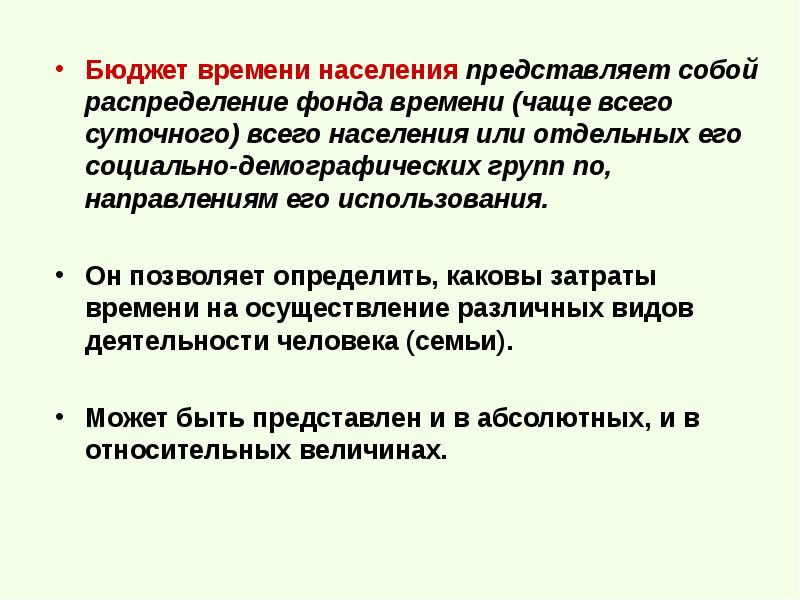 • Бюджет времени населения представляет собой распределение фонда времени (чаще всего суточного) всего населения или отдельных его социально-демографических групп по, направлениям его использования.

• Он позволяет определить, каковы затраты времени на осуществление различных видов деятельности человека (семьи).

• Может быть представлен и в абсолютных, и в относительных величинах.